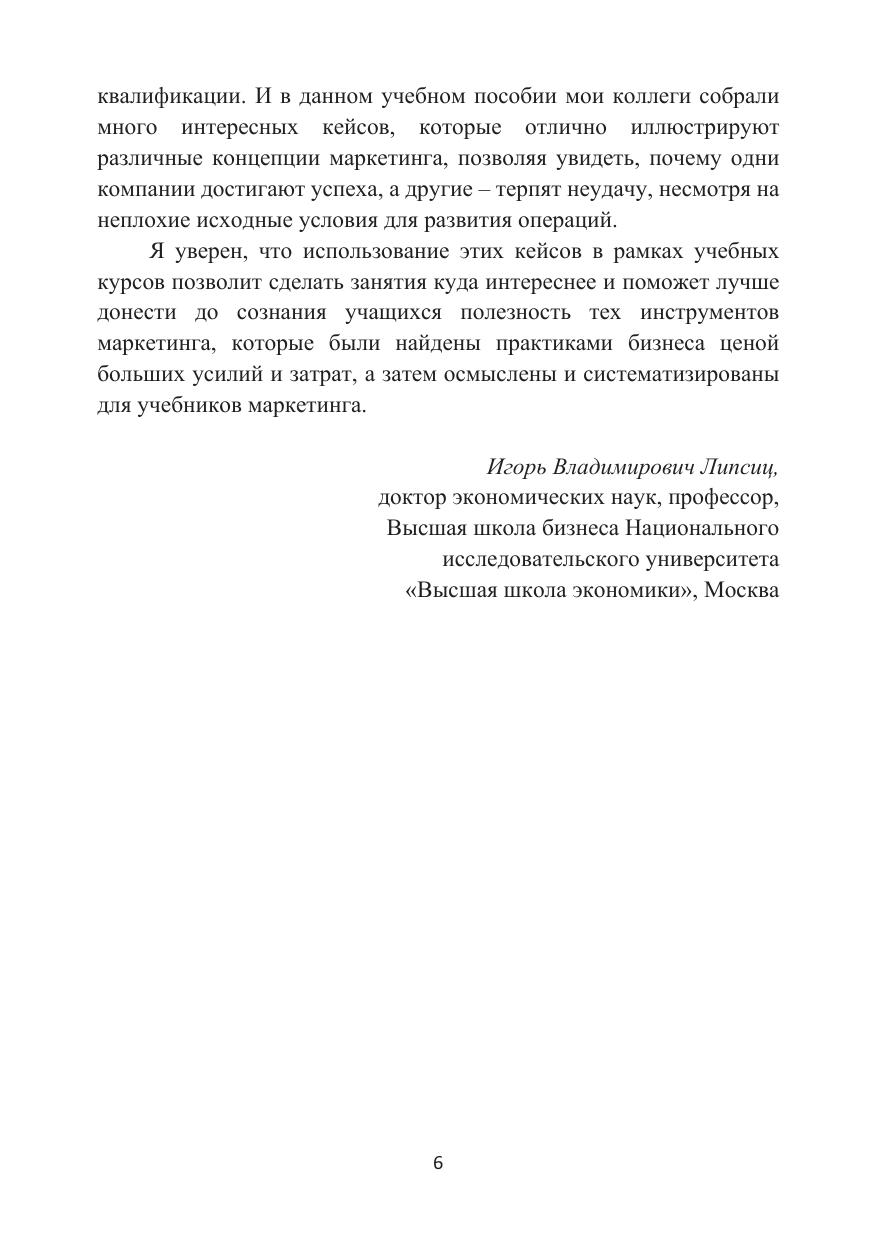 квалификации. И в данном учебном пособии мои коллеги собрали много интересных кейсов, которые отлично иллюстрируют различные концепции маркетинга, позволяя увидеть, почему одни компании достигают успеха, а другие – терпят неудачу, несмотря на неплохие исходные условия для развития операций.

Я уверен, что использование этих кейсов в рамках учебных курсов позволит сделать занятия куда интереснее и поможет лучше донести до сознания учащихся полезность тех инструментов маркетинга, которые были найдены практиками бизнеса ценой больших усилий и затрат, а затем осмыслены и систематизированы для учебников маркетинга.

Игорь Владимирович Липсиц,
доктор экономических наук, профессор,
Высшая школа бизнеса Национального
исследовательского университета
«Высшая школа экономики», Москва

6